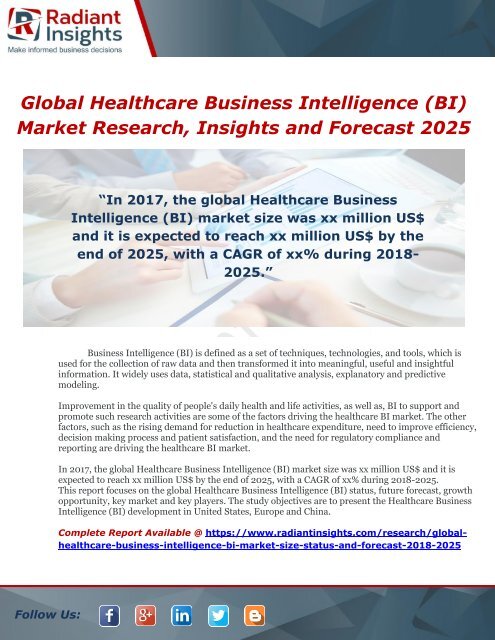 Radiant Insights
Make informed business decisions

Global Healthcare Business Intelligence (BI) Market Research, Insights and Forecast 2025

"In 2017, the global Healthcare Business Intelligence (BI) market size was xx million US$ and it is expected to reach xx million US$ by the end of 2025, with a CAGR of xx% during 2018-2025."

Business Intelligence (BI) is defined as a set of techniques, technologies, and tools, which is used for the collection of raw data and then transformed it into meaningful, useful and insightful information. It widely uses data, statistical and qualitative analysis, explanatory and predictive modeling.

Improvement in the quality of people's daily health and life activities, as well as, BI to support and promote such research activities are some of the factors driving the healthcare BI market. The other factors, such as the rising demand for reduction in healthcare expenditure, need to improve efficiency, decision making process and patient satisfaction, and the need for regulatory compliance and reporting are driving the healthcare BI market.

In 2017, the global Healthcare Business Intelligence (BI) market size was xx million US$ and it is expected to reach xx million US$ by the end of 2025, with a CAGR of xx% during 2018-2025. This report focuses on the global Healthcare Business Intelligence (BI) status, future forecast, growth opportunity, key market and key players. The study objectives are to present the Healthcare Business Intelligence (BI) development in United States, Europe and China.

Complete Report Available @ https://www.radiantinsights.com/research/global-healthcare-business-intelligence-bi-market-size-status-and-forecast-2018-2025

Follow Us: